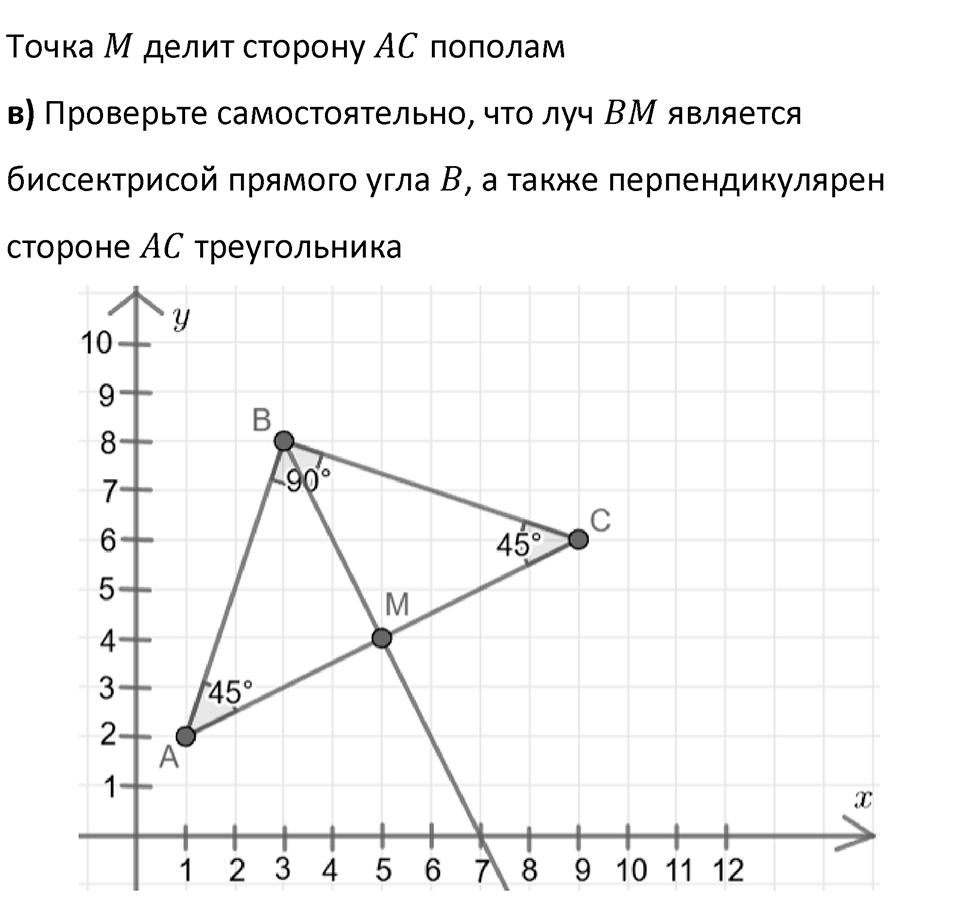 Точка $M$ делит сторону $AC$ пополам

**в)** Проверьте самостоятельно, что луч $BM$ является биссектрисой прямого угла $B$, а также перпендикулярен стороне $AC$ треугольника

$y$
10
9
8
7
6
5
4
3
2
1
B
90°
C
45°
M
45°
A
$x$
1 2 3 4 5 6 7 8 9 10 11 12